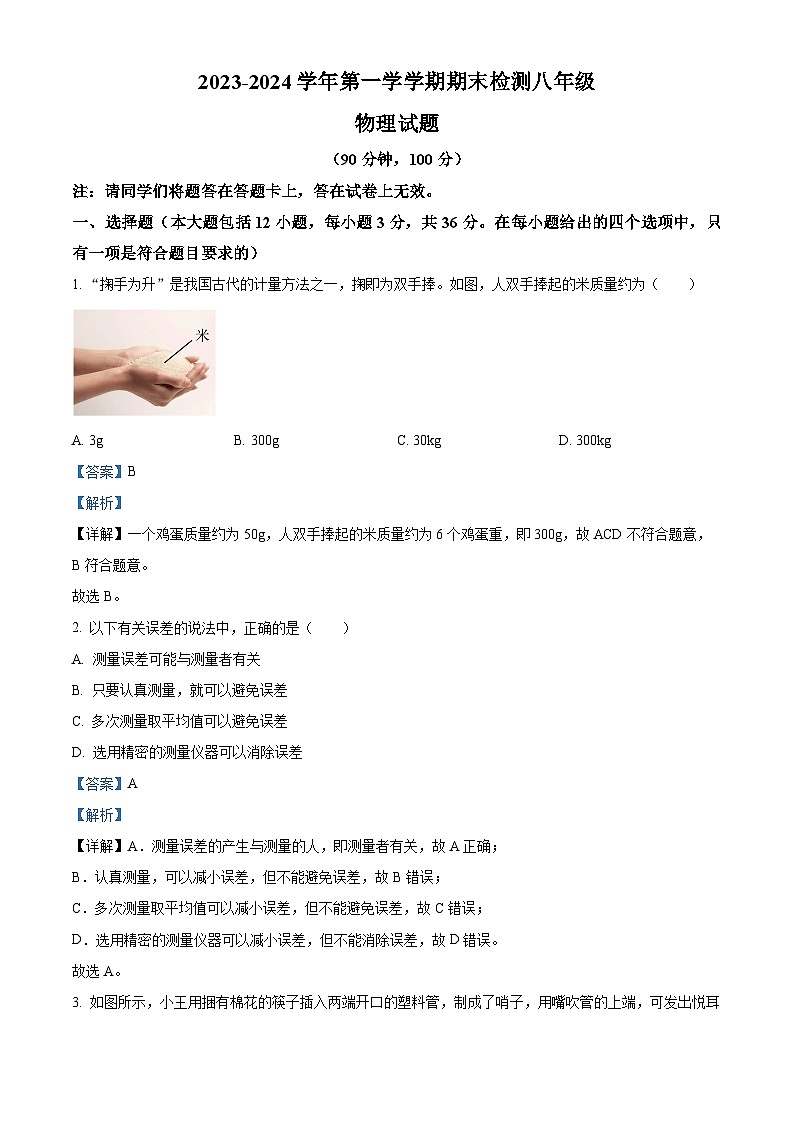 2023-2024 学年第一学学期期末检测八年级

物理试题

（90 分钟，100 分）

注：请同学们将题答在答题卡上，答在试卷上无效。

一、选择题（本大题包括 12 小题，每小题 3 分，共 36 分。在每小题给出的四个选项中，只有一项是符合题目要求的）

1. “掬手为升”是我国古代的计量方法之一，掬即为双手捧。如图，人双手捧起的米质量约为（　　）

米

A. 3g　　B. 300g　　C. 30kg　　D. 300kg

【答案】B

【解析】

【详解】一个鸡蛋质量约为 50g，人双手捧起的米质量约为 6 个鸡蛋重，即 300g，故 ACD 不符合题意，B 符合题意。

故选 B。

2. 以下有关误差的说法中，正确的是（　　）

A. 测量误差可能与测量者有关

B. 只要认真测量，就可以避免误差

C. 多次测量取平均值可以避免误差

D. 选用精密的测量仪器可以消除误差

【答案】A

【解析】

【详解】A．测量误差的产生与测量的人，即测量者有关，故 A 正确；

B．认真测量，可以减小误差，但不能避免误差，故 B 错误；

C．多次测量取平均值可以减小误差，但不能避免误差，故 C 错误；

D．选用精密的测量仪器可以减小误差，但不能消除误差，故 D 错误。

故选 A。

3. 如图所示，小王用捆有棉花的筷子插入两端开口的塑料管，制成了哨子，用嘴吹管的上端，可发出悦耳